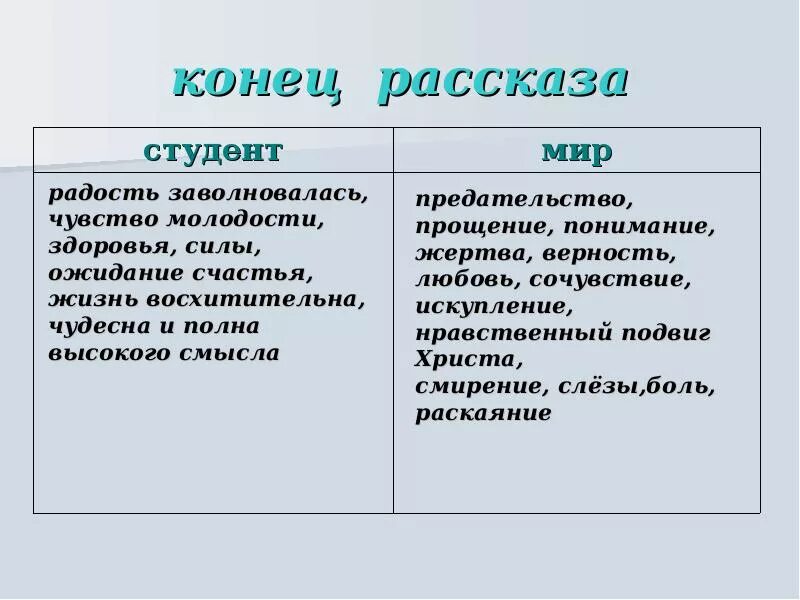 конец рассказа

| студент | мир |
|---|---|
| радость заволновалась, чувство молодости, здоровья, силы, ожидание счастья, жизнь восхитительна, чудесна и полна высокого смысла | предательство, прощение, понимание, жертва, верность, любовь, сочувствие, искупление, нравственный подвиг Христа, смирение, слёзы,боль, раскаяние |